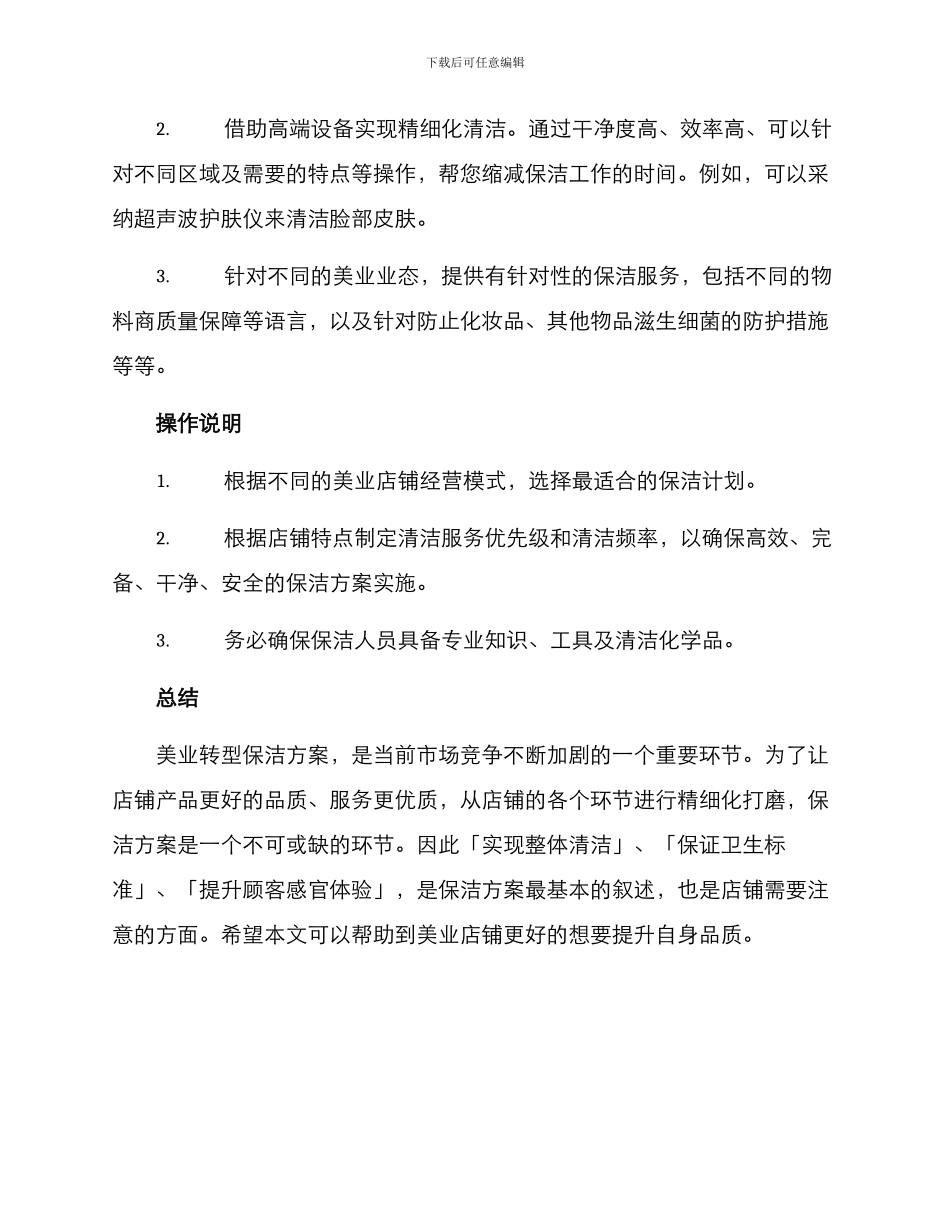 下载后可任意编辑

2. 借助高端设备实现精细化清洁。通过干净度高、效率高、可以针对不同区域及需要的特点等操作，帮您缩减保洁工作的时间。例如，可以采纳超声波护肤仪来清洁脸部皮肤。

3. 针对不同的美业业态，提供有针对性的保洁服务，包括不同的物料商质量保障等语言，以及针对防止化妆品、其他物品滋生细菌的防护措施等等。

操作说明

1. 根据不同的美业店铺经营模式，选择最适合的保洁计划。

2. 根据店铺特点制定清洁服务优先级和清洁频率，以确保高效、完备、干净、安全的保洁方案实施。

3. 务必确保保洁人员具备专业知识、工具及清洁化学品。

总结

美业转型保洁方案，是当前市场竞争不断加剧的一个重要环节。为了让店铺产品更好的品质、服务更优质，从店铺的各个环节进行精细化打磨，保洁方案是一个不可或缺的环节。因此「实现整体清洁」、「保证卫生标准」、「提升顾客感官体验」，是保洁方案最基本的叙述，也是店铺需要注意的方面。希望本文可以帮助到美业店铺更好的想要提升自身品质。